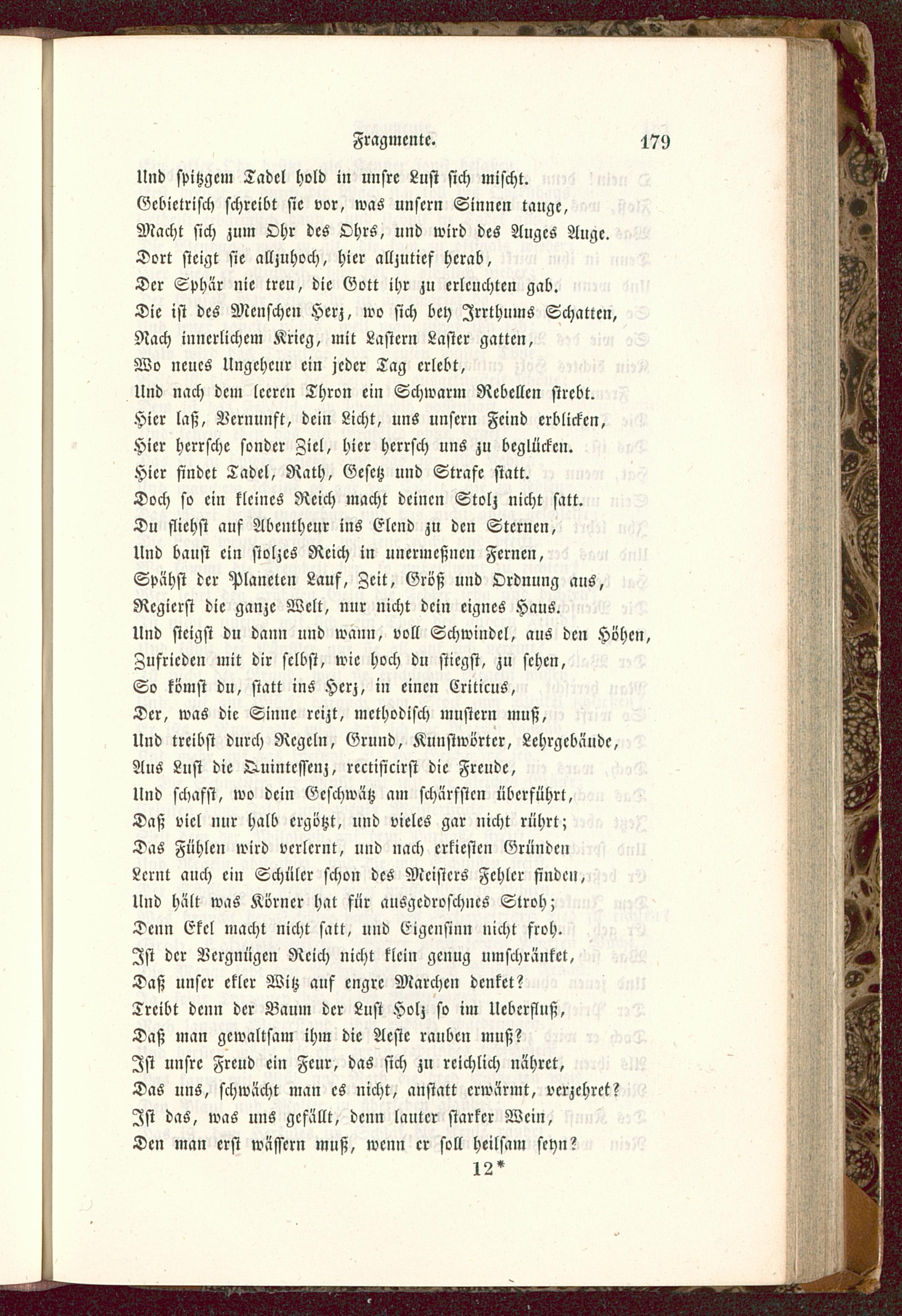 Fragmente. 179

Und spitzgem Tadel hold in unsre Lust sich mischt.
Gebietrisch schreibt sie vor, was unsern Sinnen tauge,
Macht sich zum Ohr des Ohrs, und wird des Auges Auge.
Dort steigt sie allzuhoch, hier allzutief herab,
Der Sphär nie treu, die Gott ihr zu erleuchten gab.
Die ist des Menschen Herz, wo sich bey Irrthums Schatten,
Nach innerlichem Krieg, mit Lastern Laster gatten,
Wo neues Ungeheur ein jeder Tag erlebt,
Und nach dem leeren Thron ein Schwarm Rebellen strebt.
Hier laß, Vernunft, dein Licht, uns unsern Feind erblicken,
Hier herrsche sonder Ziel, hier herrsch uns zu beglücken.
Hier findet Tadel, Rath, Gesetz und Strafe statt.
Doch so ein kleines Reich macht deinen Stolz nicht satt.
Du fliehst auf Abentheur ins Elend zu den Sternen,
Und baust ein stolzes Reich in unermeßnen Fernen,
Spähst der Planeten Lauf, Zeit, Größ und Ordnung aus,
Regierst die ganze Welt, nur nicht dein eignes Haus.
Und steigst du dann und wann, voll Schwindel, aus den Höhen,
Zufrieden mit dir selbst, wie hoch du stiegst, zu sehen,
So kömst du, statt ins Herz, in einen Criticus,
Der, was die Sinne reizt, methodisch mustern muß,
Und treibst durch Regeln, Grund, Kunstwörter, Lehrgebäude,
Aus Lust die Quintessenz, rectificirst die Freude,
Und schaffst, wo dein Geschwätz am schärfsten überführt,
Daß viel nur halb ergötzt, und vieles gar nicht rührt;
Das Fühlen wird verlernt, und nach erkiesten Gründen
Lernt auch ein Schüler schon des Meisters Fehler finden,
Und hält was Körner hat für ausgedroschnes Stroh;
Denn Ekel macht nicht satt, und Eigensinn nicht froh.
Ist der Vergnügen Reich nicht klein genug umschränket,
Daß unser ekler Witz auf engre Marchen denket?
Treibt denn der Baum der Lust Holz so im Ueberfluß,
Daß man gewaltsam ihm die Aeste rauben muß?
Ist unsre Freud ein Feur, das sich zu reichlich nähret,
Das uns, schwächt man es nicht, anstatt erwärmt, verzehret?
Ist das, was uns gefällt, denn lauter starker Wein,
Den man erst wässern muß, wenn er soll heilsam seyn?
12*